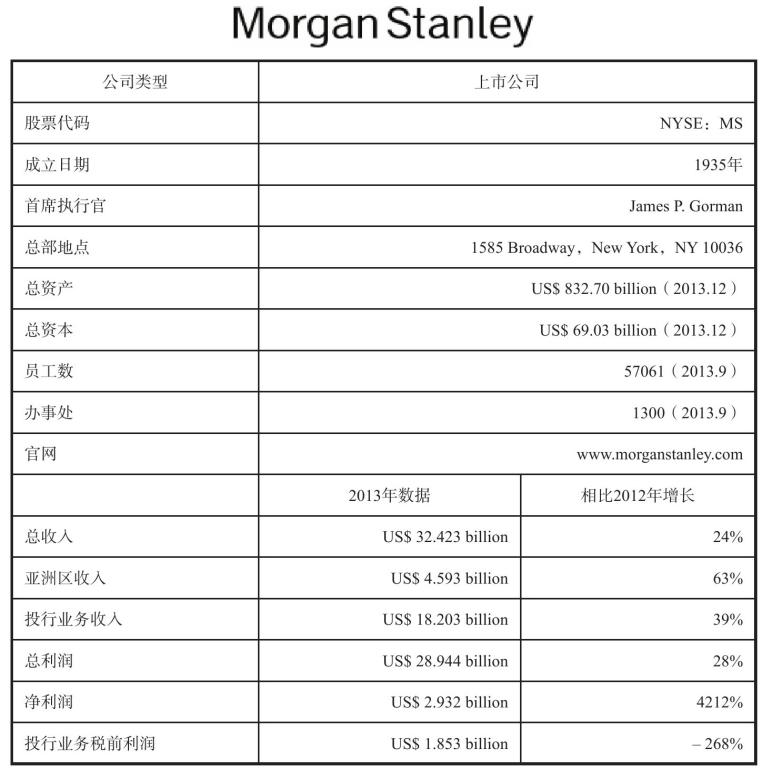 Morgan Stanley

| 公司类型 | 上市公司 | |
|---|---|---|
| 股票代码 | NYSE：MS | |
| 成立日期 | 1935年 | |
| 首席执行官 | James P. Gorman | |
| 总部地点 | 1585 Broadway，New York，NY 10036 | |
| 总资产 | US$ 832.70 billion（2013.12） | |
| 总资本 | US$ 69.03 billion（2013.12） | |
| 员工数 | 57061（2013.9） | |
| 办事处 | 1300（2013.9） | |
| 官网 | www.morganstanley.com | |
| | 2013年数据 | 相比2012年增长 |
| 总收入 | US$ 32.423 billion | 24% |
| 亚洲区收入 | US$ 4.593 billion | 63% |
| 投行业务收入 | US$ 18.203 billion | 39% |
| 总利润 | US$ 28.944 billion | 28% |
| 净利润 | US$ 2.932 billion | 4212% |
| 投行业务税前利润 | US$ 1.853 billion | – 268% |